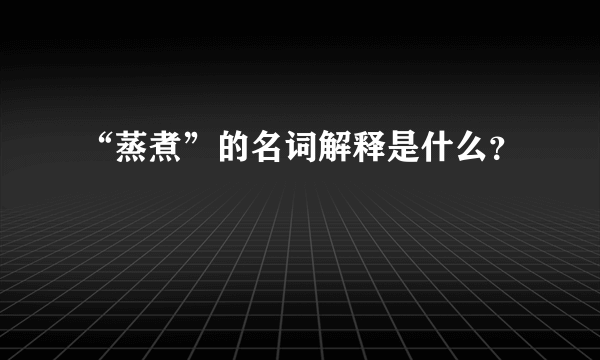 “蒸煮”的名词解释是什么?